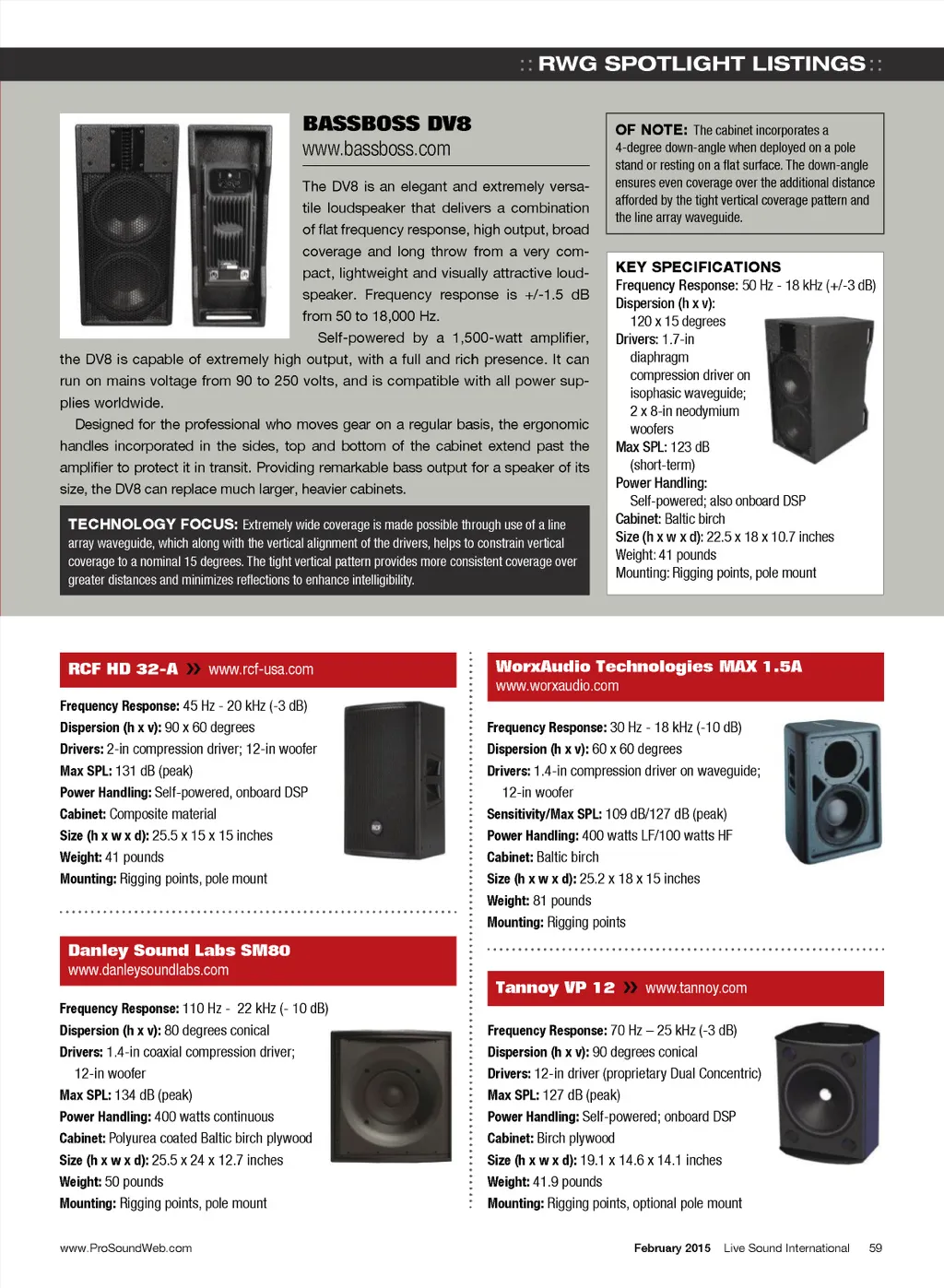 :: RWG SPOTLIGHT LISTINGS ::

BASSBOSS DV8
www.bassboss.com

The DV8 is an elegant and extremely versatile loudspeaker that delivers a combination of flat frequency response, high output, broad coverage and long throw from a very compact, lightweight and visually attractive loudspeaker. Frequency response is +/-1.5 dB from 50 to 18,000 Hz.

Self-powered by a 1,500-watt amplifier, the DV8 is capable of extremely high output, with a full and rich presence. It can run on mains voltage from 90 to 250 volts, and is compatible with all power supplies worldwide.

Designed for the professional who moves gear on a regular basis, the ergonomic handles incorporated in the sides, top and bottom of the cabinet extend past the amplifier to protect it in transit. Providing remarkable bass output for a speaker of its size, the DV8 can replace much larger, heavier cabinets.

TECHNOLOGY FOCUS: Extremely wide coverage is made possible through use of a line array waveguide, which along with the vertical alignment of the drivers, helps to constrain vertical coverage to a nominal 15 degrees. The tight vertical pattern provides more consistent coverage over greater distances and minimizes reflections to enhance intelligibility.

OF NOTE: The cabinet incorporates a 4-degree down-angle when deployed on a pole stand or resting on a flat surface. The down-angle ensures even coverage over the additional distance afforded by the tight vertical coverage pattern and the line array waveguide.

KEY SPECIFICATIONS
Frequency Response: 50 Hz - 18 kHz (+/-3 dB)
Dispersion (h x v): 120 x 15 degrees
Drivers: 1.7-in diaphragm compression driver on isophasic waveguide; 2 x 8-in neodymium woofers
Max SPL: 123 dB (short-term)
Power Handling: Self-powered; also onboard DSP
Cabinet: Baltic birch
Size (h x w x d): 22.5 x 18 x 10.7 inches
Weight: 41 pounds
Mounting: Rigging points, pole mount

RCF HD 32-A » www.rcf-usa.com
Frequency Response: 45 Hz - 20 kHz (-3 dB)
Dispersion (h x v): 90 x 60 degrees
Drivers: 2-in compression driver; 12-in woofer
Max SPL: 131 dB (peak)
Power Handling: Self-powered, onboard DSP
Cabinet: Composite material
Size (h x w x d): 25.5 x 15 x 15 inches
Weight: 41 pounds
Mounting: Rigging points, pole mount

Danley Sound Labs SM80
www.danleysoundlabs.com
Frequency Response: 110 Hz - 22 kHz (- 10 dB)
Dispersion (h x v): 80 degrees conical
Drivers: 1.4-in coaxial compression driver; 12-in woofer
Max SPL: 134 dB (peak)
Power Handling: 400 watts continuous
Cabinet: Polyurea coated Baltic birch plywood
Size (h x w x d): 25.5 x 24 x 12.7 inches
Weight: 50 pounds
Mounting: Rigging points, pole mount

WorxAudio Technologies MAX 1.5A
www.worxaudio.com
Frequency Response: 30 Hz - 18 kHz (-10 dB)
Dispersion (h x v): 60 x 60 degrees
Drivers: 1.4-in compression driver on waveguide; 12-in woofer
Sensitivity/Max SPL: 109 dB/127 dB (peak)
Power Handling: 400 watts LF/100 watts HF
Cabinet: Baltic birch
Size (h x w x d): 25.2 x 18 x 15 inches
Weight: 81 pounds
Mounting: Rigging points

Tannoy VP 12 » www.tannoy.com
Frequency Response: 70 Hz – 25 kHz (-3 dB)
Dispersion (h x v): 90 degrees conical
Drivers: 12-in driver (proprietary Dual Concentric)
Max SPL: 127 dB (peak)
Power Handling: Self-powered; onboard DSP
Cabinet: Birch plywood
Size (h x w x d): 19.1 x 14.6 x 14.1 inches
Weight: 41.9 pounds
Mounting: Rigging points, optional pole mount

www.ProSoundWeb.com February 2015 Live Sound International 59